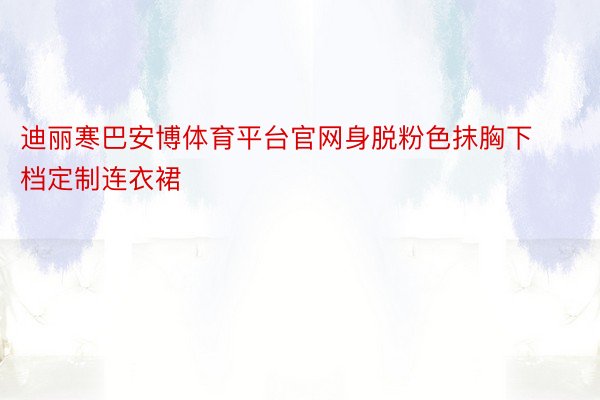 迪丽寒巴安博体育平台官网身脱粉色抹胸下档定制连衣裙